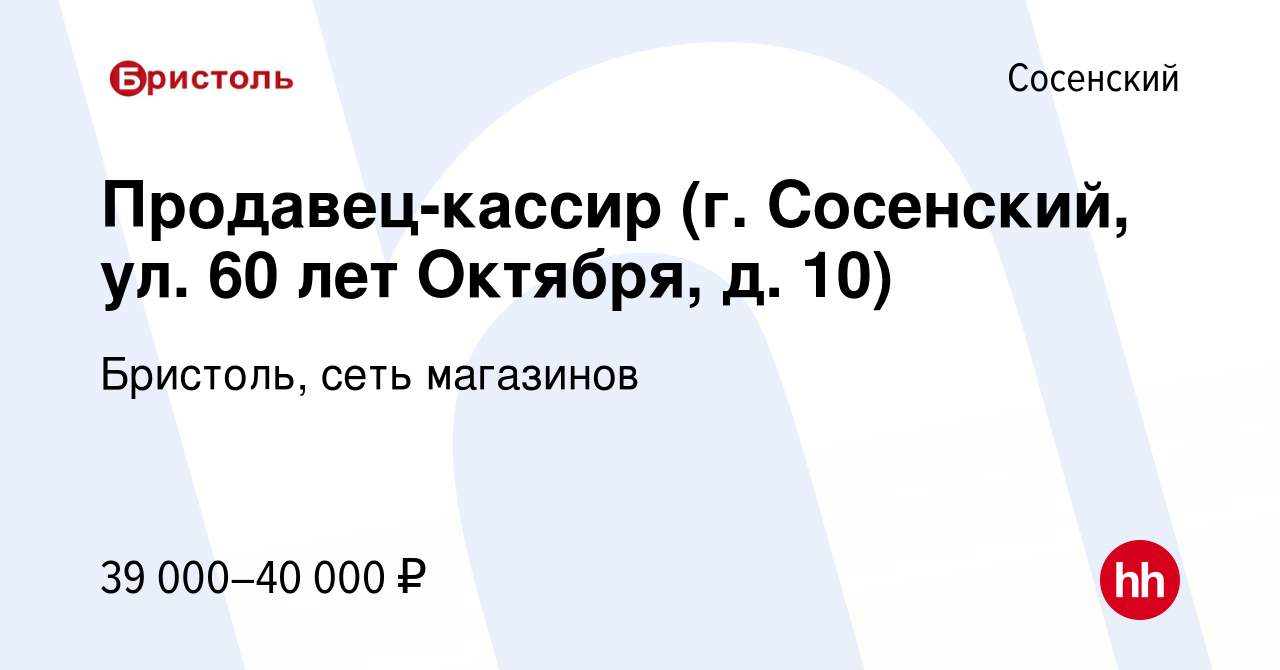 Бристоль

Сосенский

Продавец-кассир (г. Сосенский, ул. 60 лет Октября, д. 10)

Бристоль, сеть магазинов

39 000–40 000 ₽

hh